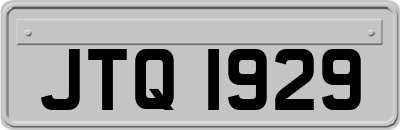 JTQ 1929